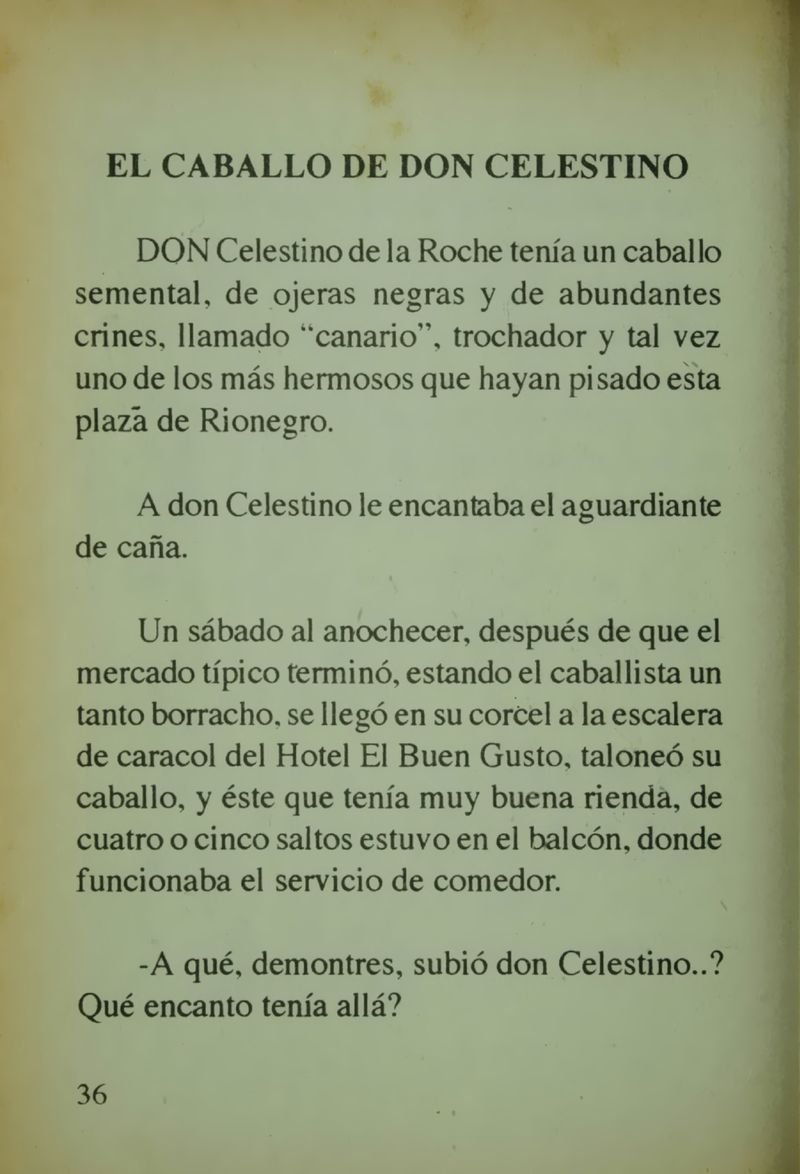 EL CABALLO DE DON CELESTINO

DON Celestino de la Roche tenía un caballo semental, de ojeras negras y de abundantes crines, llamado "canario", trochador y tal vez uno de los más hermosos que hayan pisado esta plaza de Rionegro.

A don Celestino le encantaba el aguardiante de caña.

Un sábado al anochecer, después de que el mercado típico terminó, estando el caballista un tanto borracho, se llegó en su corcel a la escalera de caracol del Hotel El Buen Gusto, taloneó su caballo, y éste que tenía muy buena rienda, de cuatro o cinco saltos estuvo en el balcón, donde funcionaba el servicio de comedor.

-A qué, demontres, subió don Celestino..? Qué encanto tenía allá?

36